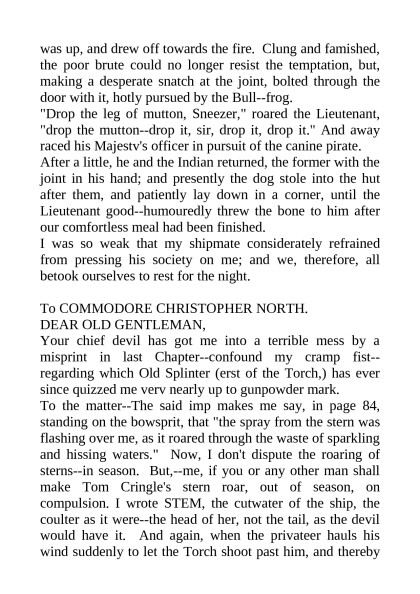 was up, and drew off towards the fire. Clung and famished, the poor brute could no longer resist the temptation, but, making a desperate snatch at the joint, bolted through the door with it, hotly pursued by the Bull--frog.
"Drop the leg of mutton, Sneezer," roared the Lieutenant, "drop the mutton--drop it, sir, drop it, drop it." And away raced his Majestv's officer in pursuit of the canine pirate.
After a little, he and the Indian returned, the former with the joint in his hand; and presently the dog stole into the hut after them, and patiently lay down in a corner, until the Lieutenant good--humouredly threw the bone to him after our comfortless meal had been finished.
I was so weak that my shipmate considerately refrained from pressing his society on me; and we, therefore, all betook ourselves to rest for the night.

To COMMODORE CHRISTOPHER NORTH.
DEAR OLD GENTLEMAN,
Your chief devil has got me into a terrible mess by a misprint in last Chapter--confound my cramp fist--regarding which Old Splinter (erst of the Torch,) has ever since quizzed me verv nearly up to gunpowder mark.
To the matter--The said imp makes me say, in page 84, standing on the bowsprit, that "the spray from the stern was flashing over me, as it roared through the waste of sparkling and hissing waters." Now, I don't dispute the roaring of sterns--in season. But,--me, if you or any other man shall make Tom Cringle's stern roar, out of season, on compulsion. I wrote STEM, the cutwater of the ship, the coulter as it were--the head of her, not the tail, as the devil would have it. And again, when the privateer hauls his wind suddenly to let the Torch shoot past him, and thereby